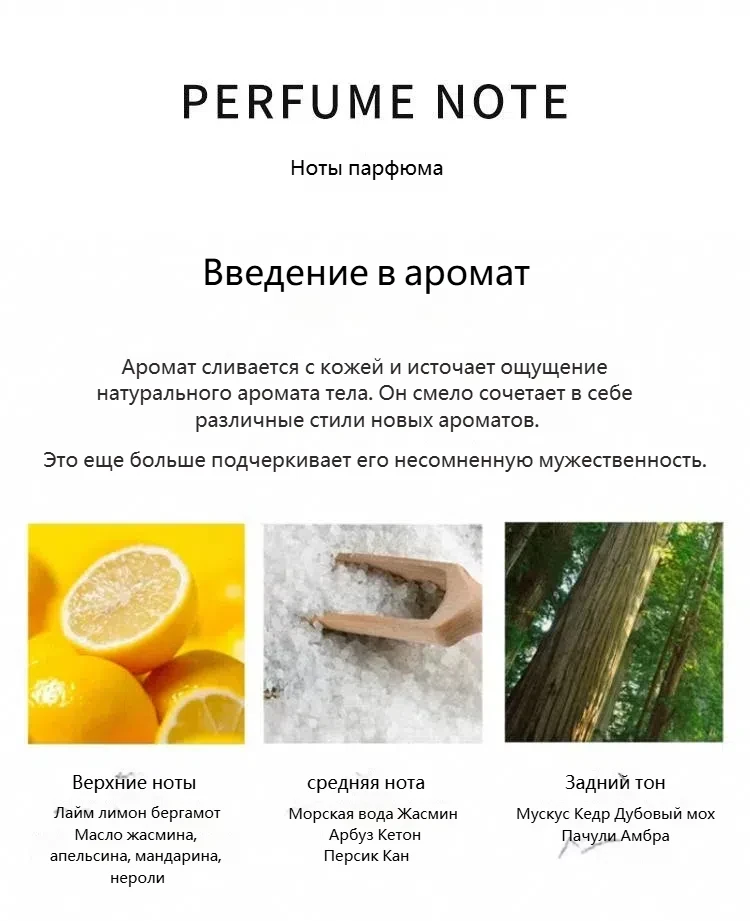 PERFUME NOTE

Ноты парфюма

Введение в аромат

Аромат сливается с кожей и источает ощущение натурального аромата тела. Он смело сочетает в себе различные стили новых ароматов.

Это еще больше подчеркивает его несомненную мужественность.

Верхние ноты
Лайм лимон бергамот
Масло жасмина, апельсина, мандарина, нероли

средняя нота
Морская вода Жасмин
Арбуз Кетон
Персик Кан

Задний тон
Мускус Кедр Дубовый мох
Пачули Амбра